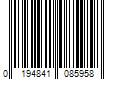 0 194841 085958